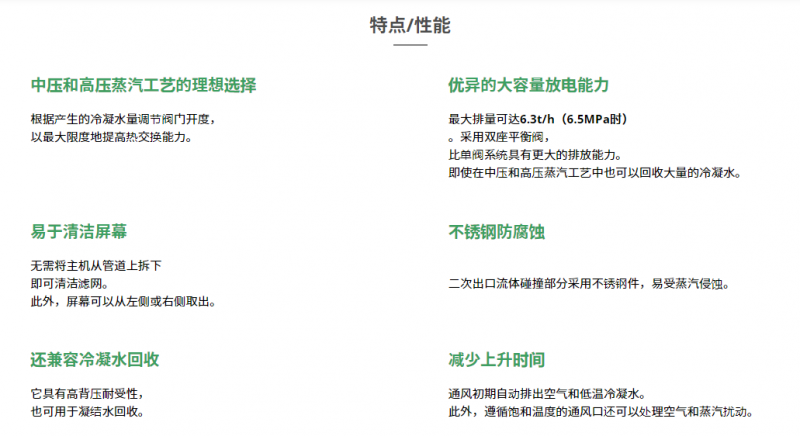 特点/性能

中压和高压蒸汽工艺的理想选择

根据产生的冷凝水量调节阀门开度，
以最大限度地提高热交换能力。

易于清洁屏幕

无需将主机从管道上拆下
即可清洁滤网。
此外，屏幕可以从左侧或右侧取出。

还兼容冷凝水回收

它具有高背压耐受性，
也可用于凝结水回收。

优异的大容量放电能力

最大排量可达6.3t/h（6.5MPa时）
。采用双座平衡阀，
比单阀系统具有更大的排放能力。
即使在中压和高压蒸汽工艺中也可以回收大量的冷凝水。

不锈钢防腐蚀

二次出口流体碰撞部分采用不锈钢件，易受蒸汽侵蚀。

减少上升时间

通风初期自动排出空气和低温冷凝水。
此外，遵循饱和温度的通风口还可以处理空气和蒸汽扰动。